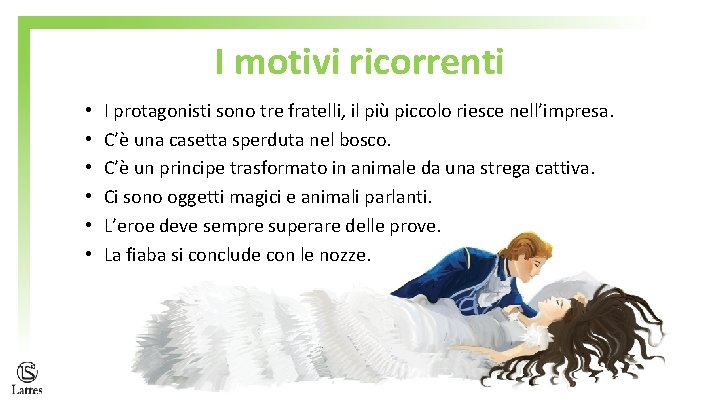 I motivi ricorrenti

• I protagonisti sono tre fratelli, il più piccolo riesce nell'impresa.
• C'è una casetta sperduta nel bosco.
• C'è un principe trasformato in animale da una strega cattiva.
• Ci sono oggetti magici e animali parlanti.
• L'eroe deve sempre superare delle prove.
• La fiaba si conclude con le nozze.

Lattes